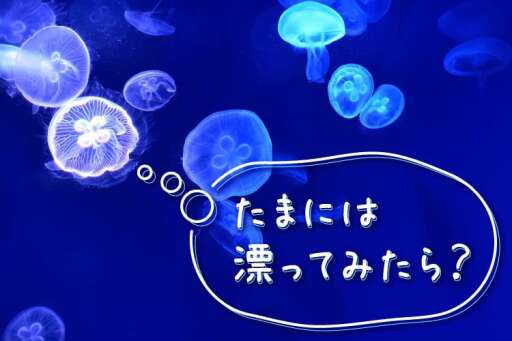 たまには
漂ってみたら?